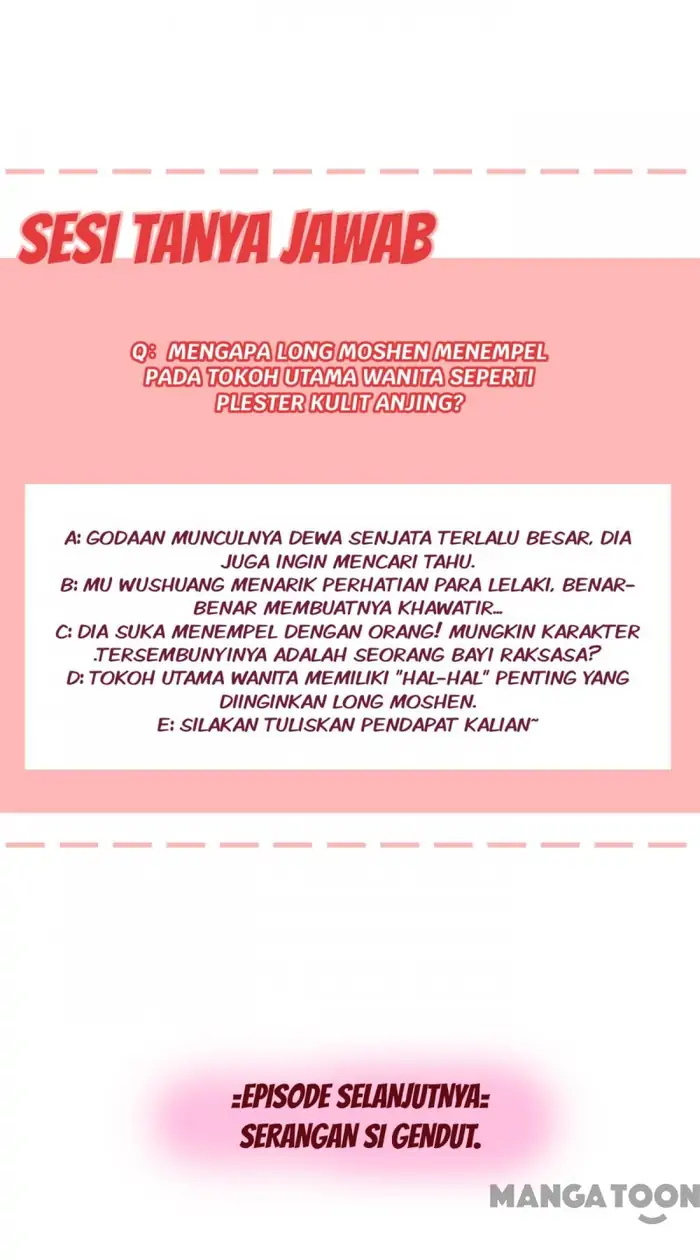 SESI TANYA JAWAB

Q: MENGAPA LONG MOSHEN MENEMPEL PADA TOKOH UTAMA WANITA SEPERTI PLESTER KULIT ANJING?

A: GODAAN MUNCULNYA DEWA SENJATA TERLALU BESAR, DIA JUGA INGIN MENCARI TAHU.
B: MU WUSHUANG MENARIK PERHATIAN PARA LELAKI, BENAR-BENAR MEMBUATNYA KHAWATIR...
C: DIA SUKA MENEMPEL DENGAN ORANG! MUNGKIN KARAKTER .TERSEMBUNYINYA ADALAH SEORANG BAYI RAKSASA?
D: TOKOH UTAMA WANITA MEMILIKI "HAL-HAL" PENTING YANG DIINGINKAN LONG MOSHEN.
E: SILAKAN TULISKAN PENDAPAT KALIAN~

=EPISODE SELANJUTNYA=
SERANGAN SI GENDUT.

MANGATOON